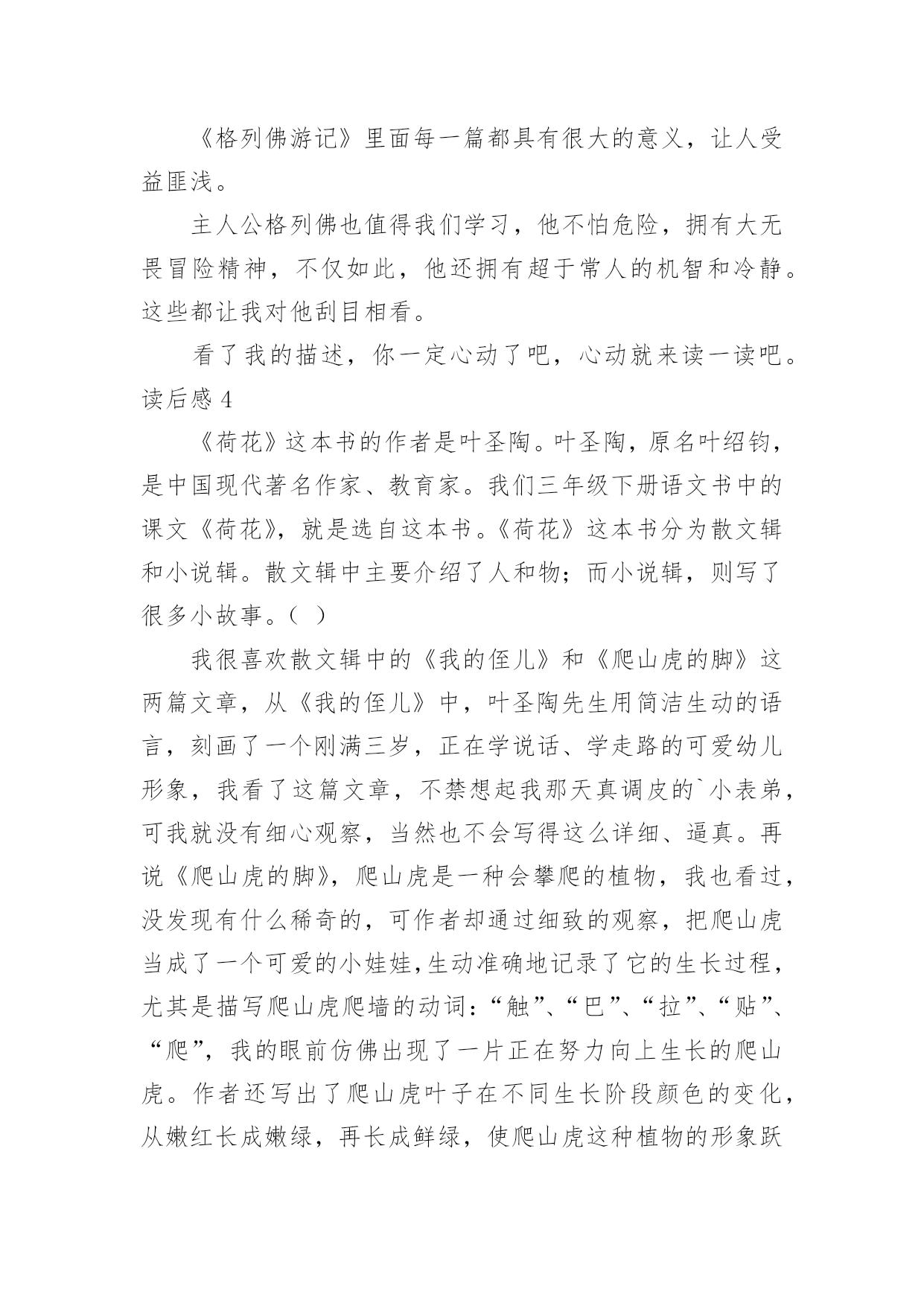 《格列佛游记》里面每一篇都具有很大的意义，让人受益匪浅。

主人公格列佛也值得我们学习，他不怕危险，拥有大无畏冒险精神，不仅如此，他还拥有超于常人的机智和冷静。这些都让我对他刮目相看。

看了我的描述，你一定心动了吧，心动就来读一读吧。

读后感 4

《荷花》这本书的作者是叶圣陶。叶圣陶，原名叶绍钧，是中国现代著名作家、教育家。我们三年级下册语文书中的课文《荷花》，就是选自这本书。《荷花》这本书分为散文辑和小说辑。散文辑中主要介绍了人和物；而小说辑，则写了很多小故事。（ ）

我很喜欢散文辑中的《我的侄儿》和《爬山虎的脚》这两篇文章，从《我的侄儿》中，叶圣陶先生用简洁生动的语言，刻画了一个刚满三岁，正在学说话、学走路的可爱幼儿形象，我看了这篇文章，不禁想起我那天真调皮的`小表弟，可我就没有细心观察，当然也不会写得这么详细、逼真。再说《爬山虎的脚》，爬山虎是一种会攀爬的植物，我也看过，没发现有什么稀奇的，可作者却通过细致的观察，把爬山虎当成了一个可爱的小娃娃,生动准确地记录了它的生长过程，尤其是描写爬山虎爬墙的动词：“触”、“巴”、“拉”、“贴”、“爬”，我的眼前仿佛出现了一片正在努力向上生长的爬山虎。作者还写出了爬山虎叶子在不同生长阶段颜色的变化，从嫩红长成嫩绿，再长成鲜绿，使爬山虎这种植物的形象跃